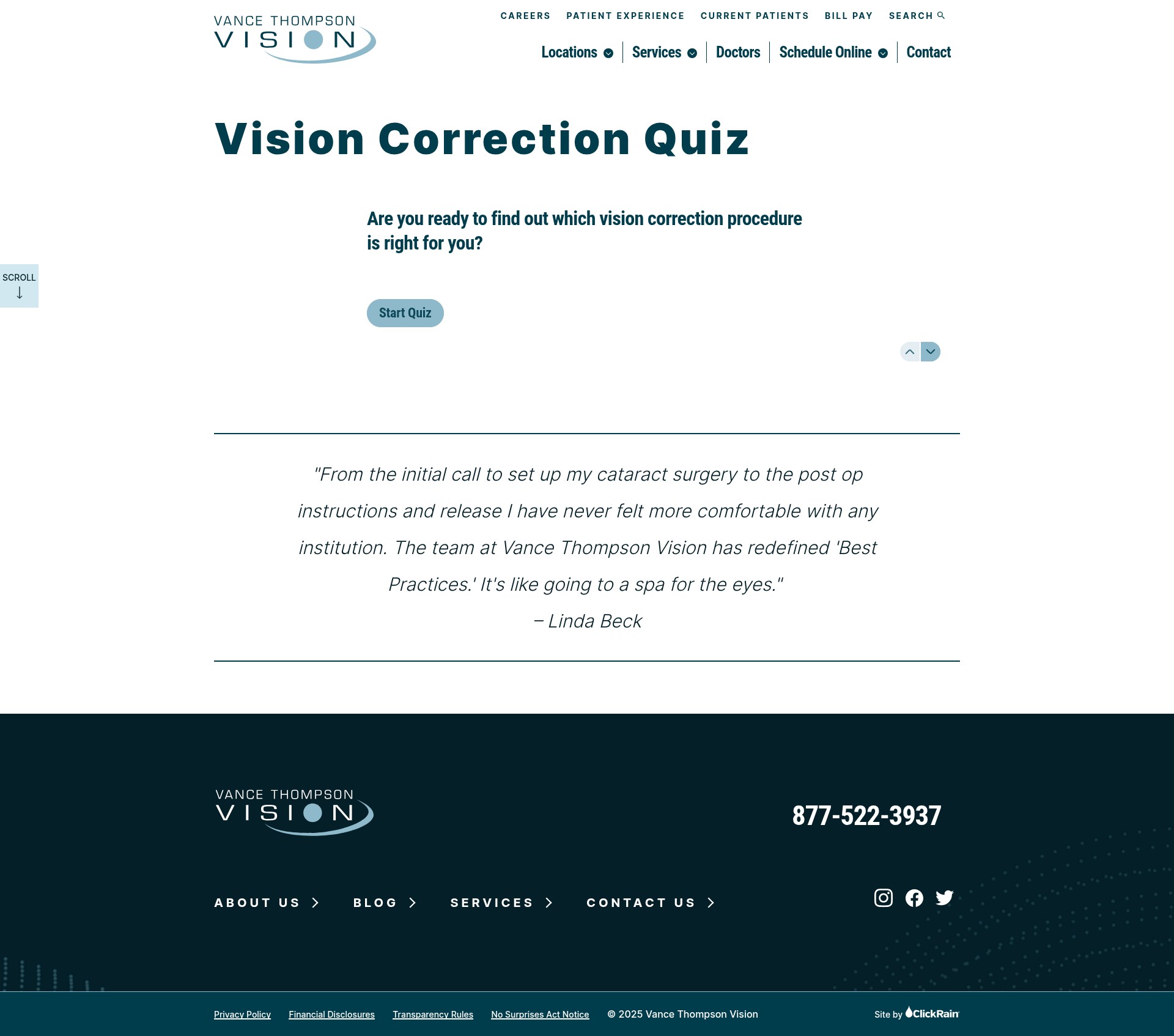 VANCE THOMPSON VISION

CAREERS PATIENT EXPERIENCE CURRENT PATIENTS BILL PAY SEARCH

Locations Services Doctors Schedule Online Contact

Vision Correction Quiz

Are you ready to find out which vision correction procedure is right for you?

SCROLL

Start Quiz

"From the initial call to set up my cataract surgery to the post op instructions and release I have never felt more comfortable with any institution. The team at Vance Thompson Vision has redefined 'Best Practices.' It's like going to a spa for the eyes."
– Linda Beck

VANCE THOMPSON VISION

877-522-3937

ABOUT US BLOG SERVICES CONTACT US

Privacy Policy Financial Disclosures Transparency Rules No Surprises Act Notice © 2025 Vance Thompson Vision

Site by ClickRain